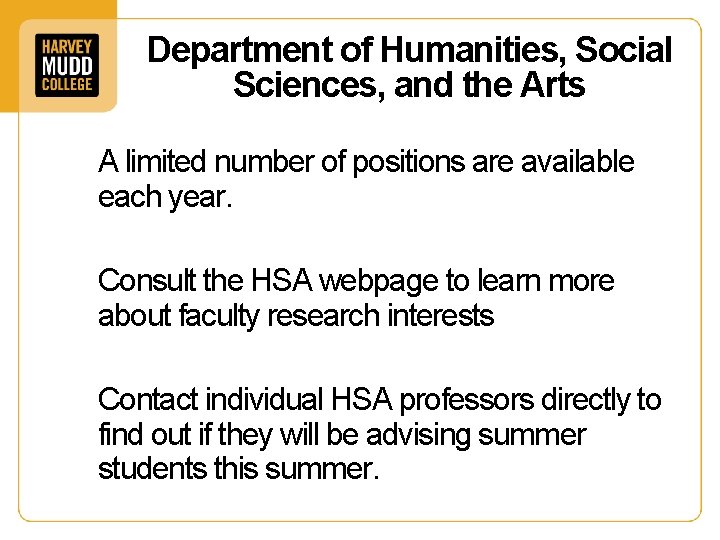 HARVEY MUDD COLLEGE

Department of Humanities, Social Sciences, and the Arts

A limited number of positions are available each year.

Consult the HSA webpage to learn more about faculty research interests

Contact individual HSA professors directly to find out if they will be advising summer students this summer.